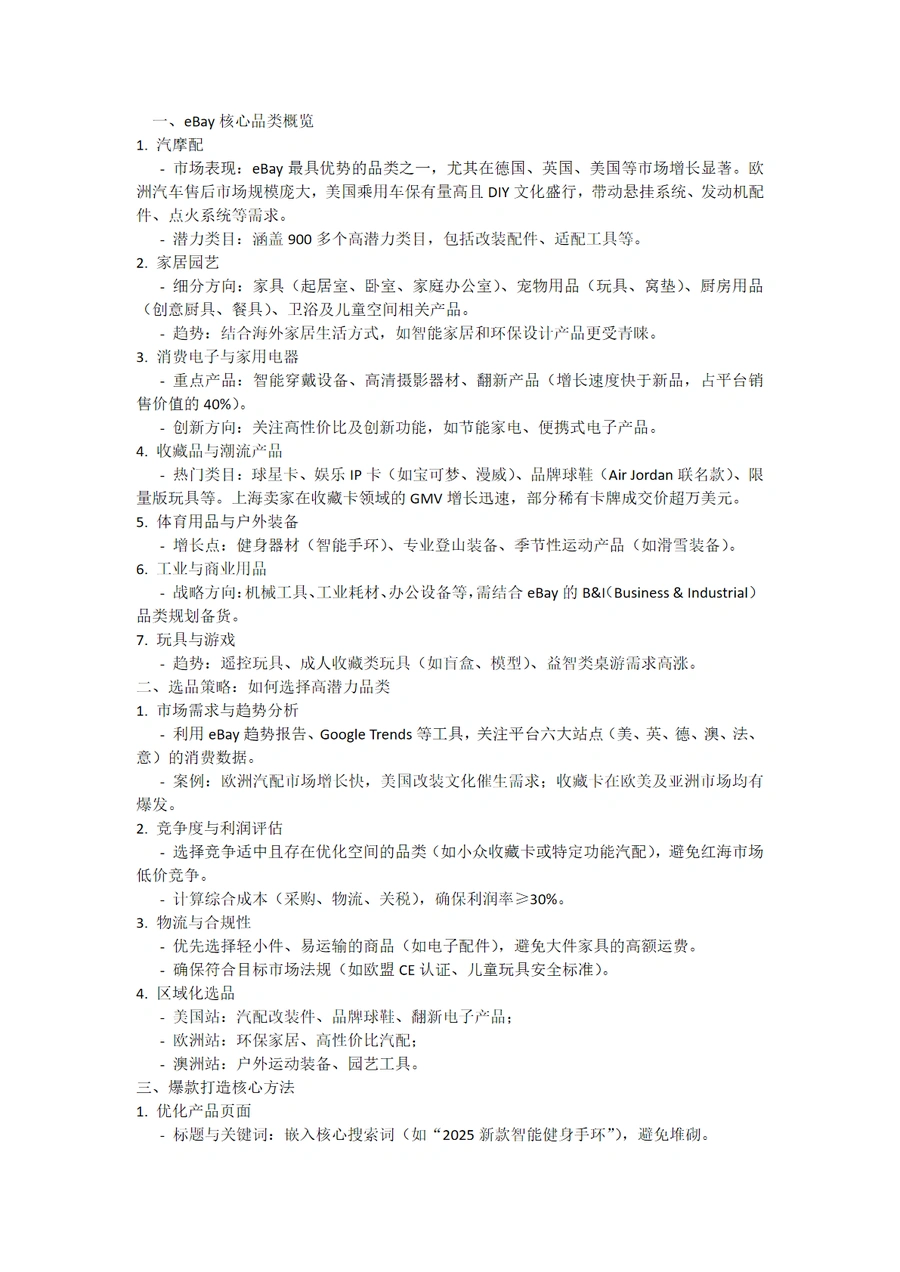 一、eBay 核心品类概览
1. 汽摩配
- 市场表现：eBay 最具优势的品类之一，尤其在德国、英国、美国等市场增长显著。欧洲汽车售后市场规模庞大，美国乘用车保有量高且 DIY 文化盛行，带动悬挂系统、发动机配件、点火系统等需求。
- 潜力类目：涵盖 900 多个高潜力类目，包括改装配件、适配工具等。
2. 家居园艺
- 细分方向：家具（起居室、卧室、家庭办公室）、宠物用品（玩具、窝垫）、厨房用品（创意厨具、餐具）、卫浴及儿童空间相关产品。
- 趋势：结合海外家居生活方式，如智能家居和环保设计产品更受青睐。
3. 消费电子与家用电器
- 重点产品：智能穿戴设备、高清摄影器材、翻新产品（增长速度快于新品，占平台销售价值的 40%）。
- 创新方向：关注高性价比及创新功能，如节能家电、便携式电子产品。
4. 收藏品与潮流产品
- 热门类目：球星卡、娱乐 IP 卡（如宝可梦、漫威）、品牌球鞋（Air Jordan 联名款）、限量版玩具等。上海卖家在收藏卡领域的 GMV 增长迅速，部分稀有卡牌成交价超万美元。
5. 体育用品与户外装备
- 增长点：健身器材（智能手环）、专业登山装备、季节性运动产品（如滑雪装备）。
6. 工业与商业用品
- 战略方向：机械工具、工业耗材、办公设备等，需结合 eBay 的 B&I（Business & Industrial）品类规划备货。
7. 玩具与游戏
- 趋势：遥控玩具、成人收藏类玩具（如盲盒、模型）、益智类桌游需求高涨。
二、选品策略：如何选择高潜力品类
1. 市场需求与趋势分析
- 利用 eBay 趋势报告、Google Trends 等工具，关注平台六大站点（美、英、德、澳、法、意）的消费数据。
- 案例：欧洲汽配市场增长快，美国改装文化催生需求；收藏卡在欧美及亚洲市场均有爆发。
2. 竞争度与利润评估
- 选择竞争适中且存在优化空间的品类（如小众收藏卡或特定功能汽配），避免红海市场低价竞争。
- 计算综合成本（采购、物流、关税），确保利润率≥30%。
3. 物流与合规性
- 优先选择轻小件、易运输的商品（如电子配件），避免大件家具的高额运费。
- 确保符合目标市场法规（如欧盟 CE 认证、儿童玩具安全标准）。
4. 区域化选品
- 美国站：汽配改装件、品牌球鞋、翻新电子产品；
- 欧洲站：环保家居、高性价比汽配；
- 澳洲站：户外运动装备、园艺工具。
三、爆款打造核心方法
1. 优化产品页面
- 标题与关键词：嵌入核心搜索词（如“2025 新款智能健身手环”），避免堆砌。